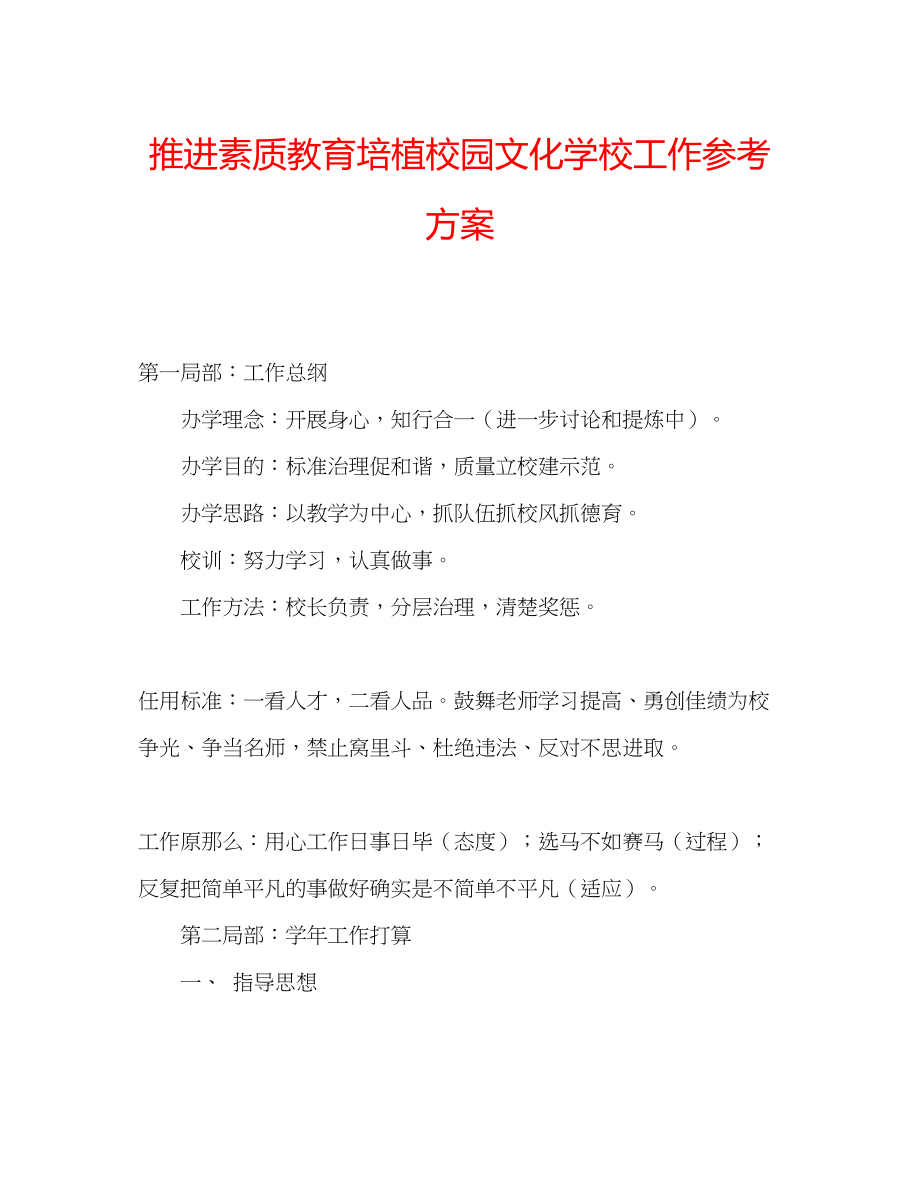 推进素质教育培植校园文化学校工作参考方案

第一局部：工作总纲

办学理念：开展身心，知行合一（进一步讨论和提炼中）。

办学目的：标准治理促和谐，质量立校建示范。

办学思路：以教学为中心，抓队伍抓校风抓德育。

校训：努力学习，认真做事。

工作方法：校长负责，分层治理，清楚奖惩。

任用标准：一看人才，二看人品。鼓舞老师学习提高、勇创佳绩为校争光、争当名师，禁止窝里斗、杜绝违法、反对不思进取。

工作原那么：用心工作日事日毕（态度）；选马不如赛马（过程）；反复把简单平凡的事做好确实是不简单不平凡（适应）。

第二局部：学年工作打算

一、 指导思想